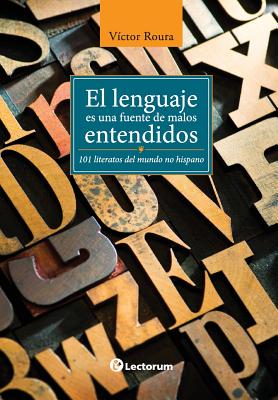 Víctor Roura

El lenguaje es una fuente de malos entendidos

101 literatos del mundo no hispano

Lectorum